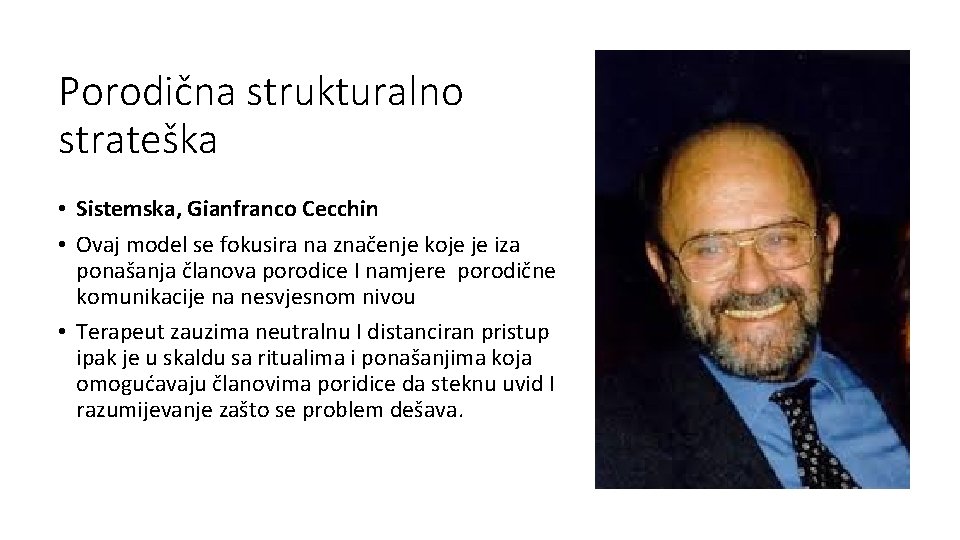 Porodična strukturalno strateška

• Sistemska, Gianfranco Cecchin

• Ovaj model se fokusira na značenje koje je iza ponašanja članova porodice I namjere porodične komunikacije na nesvjesnom nivou

• Terapeut zauzima neutralnu I distanciran pristup ipak je u skaldu sa ritualima i ponašanjima koja omogućavaju članovima poridice da steknu uvid I razumijevanje zašto se problem dešava.